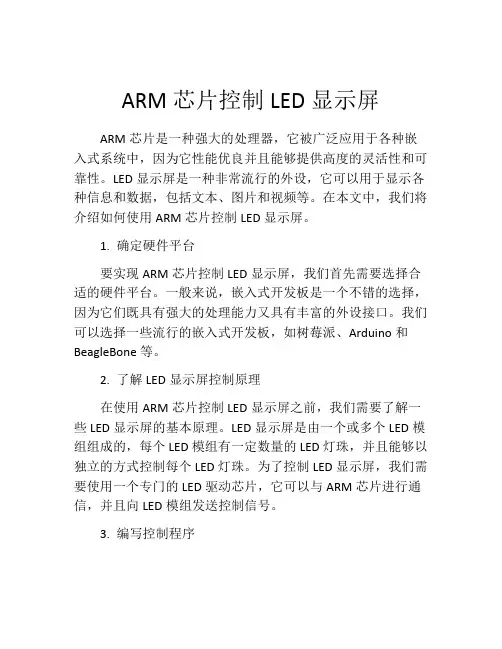 ARM 芯片控制 LED 显示屏

ARM 芯片是一种强大的处理器，它被广泛应用于各种嵌入式系统中，因为它性能优良并且能够提供高度的灵活性和可靠性。LED 显示屏是一种非常流行的外设，它可以用于显示各种信息和数据，包括文本、图片和视频等。在本文中，我们将介绍如何使用 ARM 芯片控制 LED 显示屏。

1. 确定硬件平台

要实现 ARM 芯片控制 LED 显示屏，我们首先需要选择合适的硬件平台。一般来说，嵌入式开发板是一个不错的选择，因为它们既具有强大的处理能力又具有丰富的外设接口。我们可以选择一些流行的嵌入式开发板，如树莓派、Arduino 和 BeagleBone 等。

2. 了解 LED 显示屏控制原理

在使用 ARM 芯片控制 LED 显示屏之前，我们需要了解一些 LED 显示屏的基本原理。LED 显示屏是由一个或多个 LED 模组组成的，每个 LED 模组有一定数量的 LED 灯珠，并且能够以独立的方式控制每个 LED 灯珠。为了控制 LED 显示屏，我们需要使用一个专门的 LED 驱动芯片，它可以与 ARM 芯片进行通信，并且向 LED 模组发送控制信号。

3. 编写控制程序